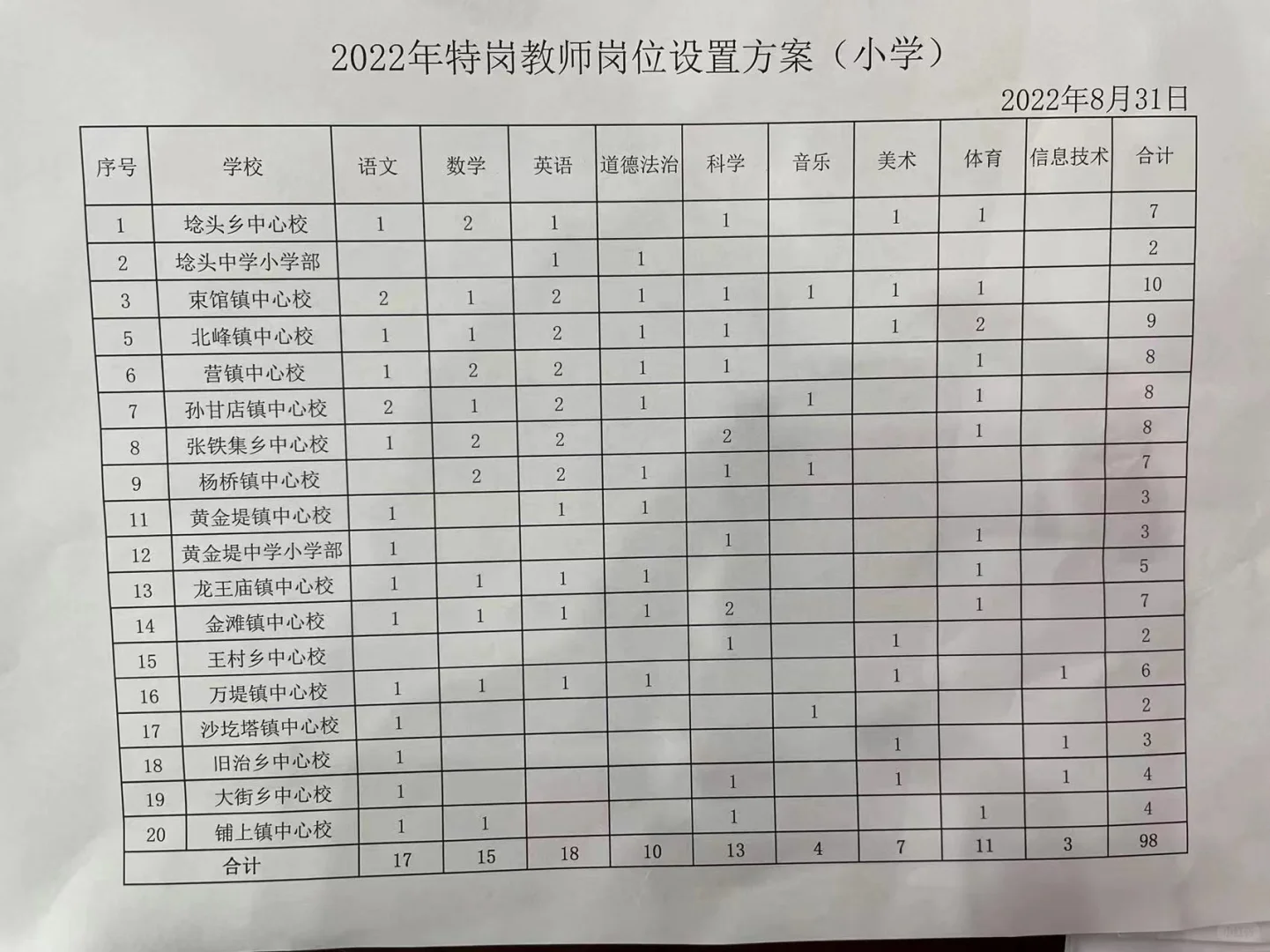 2022年特岗教师岗位设置方案（小学）

2022年8月31日

| 序号 | 学校 | 语文 | 数学 | 英语 | 道德法治 | 科学 | 音乐 | 美术 | 体育 | 信息技术 | 合计 |
|---|---|---|---|---|---|---|---|---|---|---|---|
| 1 | 埝头乡中心校 | 1 | 2 | 1 |  | 1 |  | 1 | 1 |  | 7 |
| 2 | 埝头中学小学部 |  |  | 1 | 1 |  |  |  |  |  | 2 |
| 3 | 束馆镇中心校 | 2 | 1 | 2 | 1 | 1 | 1 | 1 | 1 |  | 10 |
| 5 | 北峰镇中心校 | 1 | 1 | 2 | 1 | 1 |  | 1 | 2 |  | 9 |
| 6 | 营镇中心校 | 1 | 2 | 2 | 1 | 1 |  |  | 1 |  | 8 |
| 7 | 孙甘店镇中心校 | 2 | 1 | 2 | 1 |  | 1 |  | 1 |  | 8 |
| 8 | 张铁集乡中心校 | 1 | 2 | 2 |  | 2 |  |  | 1 |  | 8 |
| 9 | 杨桥镇中心校 |  | 2 | 2 | 1 | 1 | 1 |  |  |  | 7 |
| 11 | 黄金堤镇中心校 | 1 |  | 1 | 1 |  |  |  |  |  | 3 |
| 12 | 黄金堤中学小学部 | 1 |  |  |  | 1 |  |  | 1 |  | 3 |
| 13 | 龙王庙镇中心校 | 1 | 1 | 1 | 1 |  |  |  | 1 |  | 5 |
| 14 | 金滩镇中心校 | 1 | 1 | 1 | 1 | 2 |  |  | 1 |  | 7 |
| 15 | 王村乡中心校 |  |  |  |  | 1 |  | 1 |  |  | 2 |
| 16 | 万堤镇中心校 | 1 | 1 | 1 | 1 |  |  | 1 |  | 1 | 6 |
| 17 | 沙圪塔镇中心校 | 1 |  |  |  |  | 1 |  |  |  | 2 |
| 18 | 旧治乡中心校 | 1 |  |  |  |  |  | 1 |  | 1 | 3 |
| 19 | 大街乡中心校 | 1 |  |  |  | 1 |  | 1 |  | 1 | 4 |
| 20 | 铺上镇中心校 | 1 | 1 |  |  | 1 |  |  | 1 |  | 4 |
| 合计 |  | 17 | 15 | 18 | 10 | 13 | 4 | 7 | 11 | 3 | 98 |